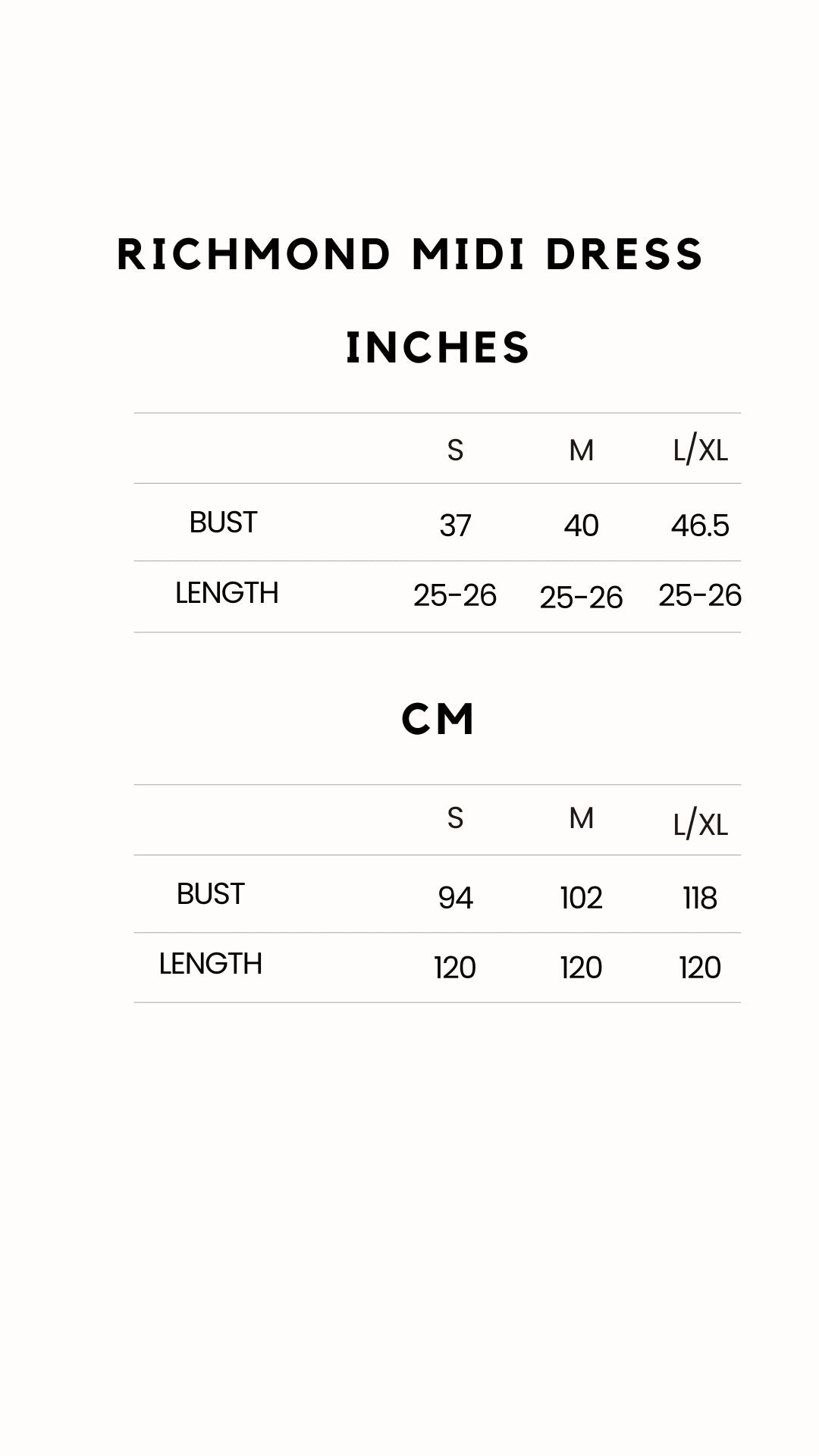 RICHMOND MIDI DRESS

INCHES

| | S | M | L/XL |
|---|---|---|---|
| BUST | 37 | 40 | 46.5 |
| LENGTH | 25-26 | 25-26 | 25-26 |

CM

| | S | M | L/XL |
|---|---|---|---|
| BUST | 94 | 102 | 118 |
| LENGTH | 120 | 120 | 120 |